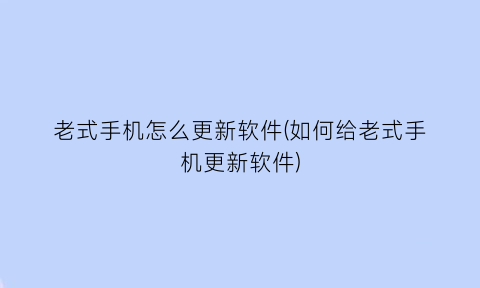 老式手机怎么更新软件(如何给老式手机更新软件)